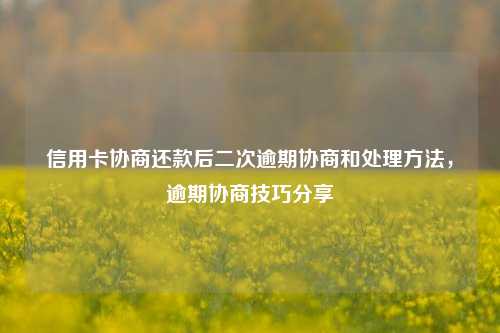 信用卡协商还款后二次逾期协商和处理方法，逾期协商技巧分享